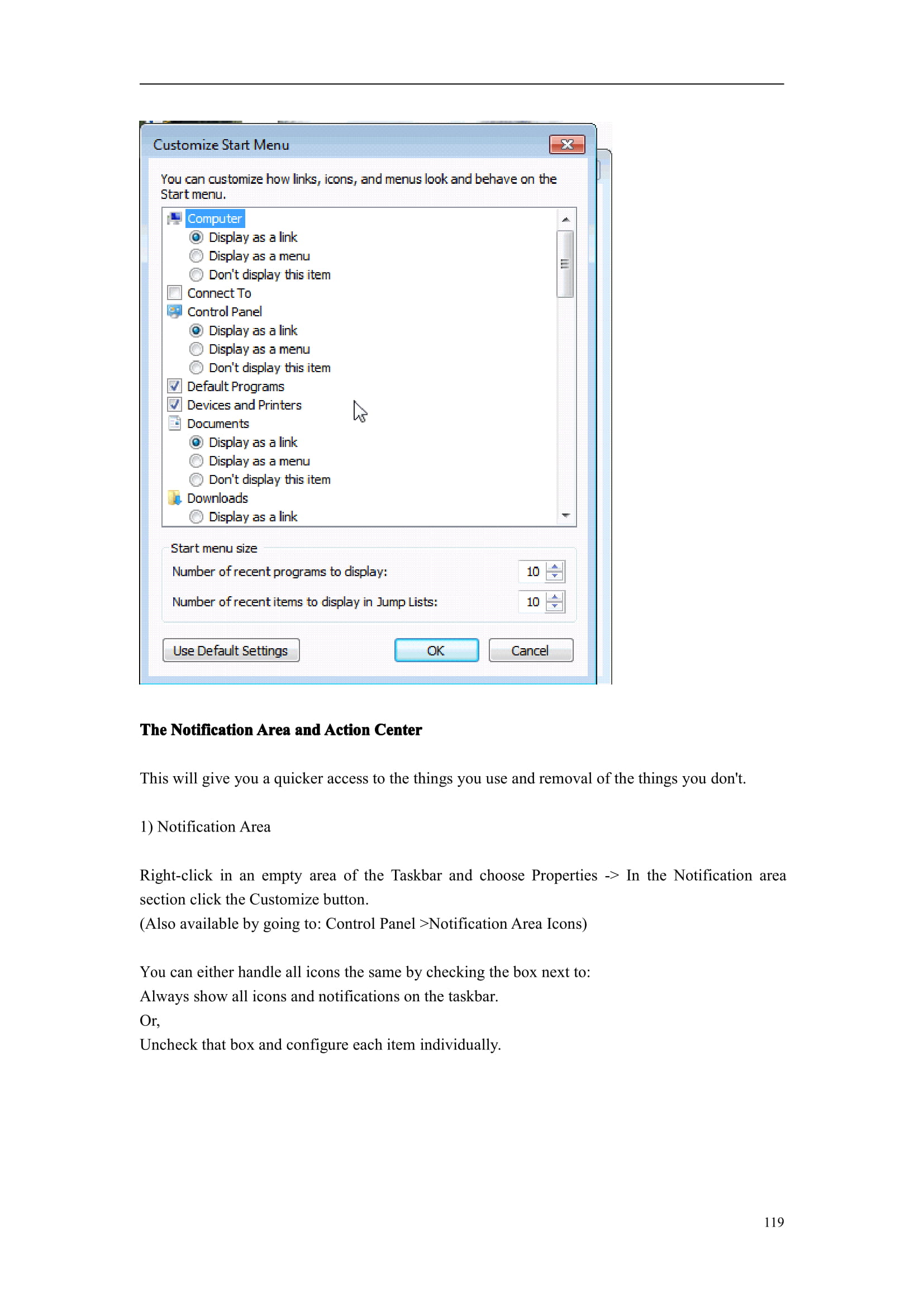 Customize Start Menu

You can customize how links, icons, and menus look and behave on the Start menu.

Computer
Display as a link
Display as a menu
Don't display this item
Connect To
Control Panel
Display as a link
Display as a menu
Don't display this item
Default Programs
Devices and Printers
Documents
Display as a link
Display as a menu
Don't display this item
Downloads
Display as a link

Start menu size
Number of recent programs to display: 10
Number of recent items to display in Jump Lists: 10

Use Default Settings
OK
Cancel

**The Notification Area and Action Center**

This will give you a quicker access to the things you use and removal of the things you don't.

1) Notification Area

Right-click in an empty area of the Taskbar and choose Properties -> In the Notification area section click the Customize button.
(Also available by going to: Control Panel >Notification Area Icons)

You can either handle all icons the same by checking the box next to:
Always show all icons and notifications on the taskbar.
Or,
Uncheck that box and configure each item individually.

119